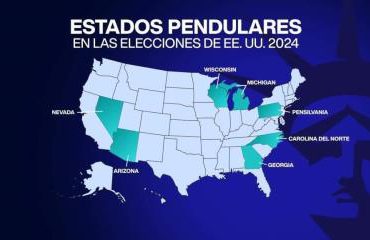 ESTADOS PENDULARES
EN LAS ELECCIONES DE EE. UU. 2024

WISCONSIN

MICHIGAN

NEVADA

PENSILVANIA

CAROLINA DEL NORTE

ARIZONA

GEORGIA